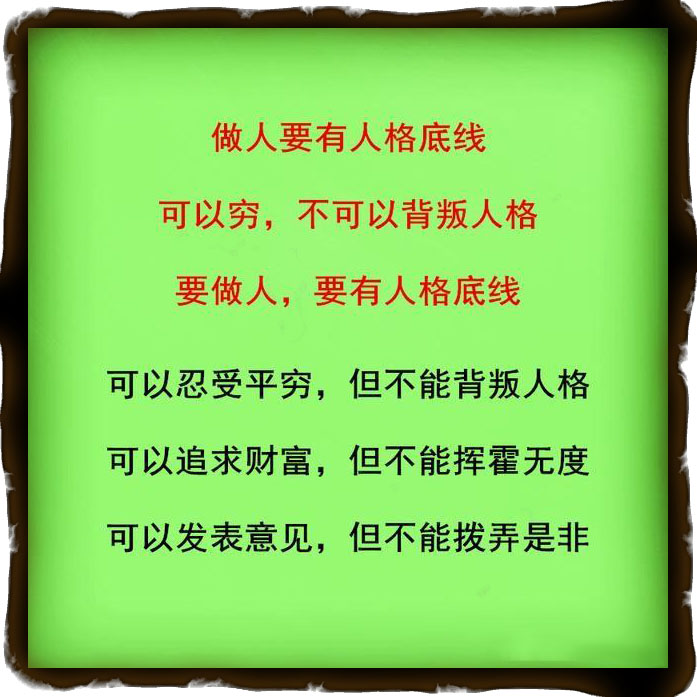 做人要有人格底线

可以穷，不可以背叛人格

要做人，要有人格底线

可以忍受平穷，但不能背叛人格

可以追求财富，但不能挥霍无度

可以发表意见，但不能拨弄是非